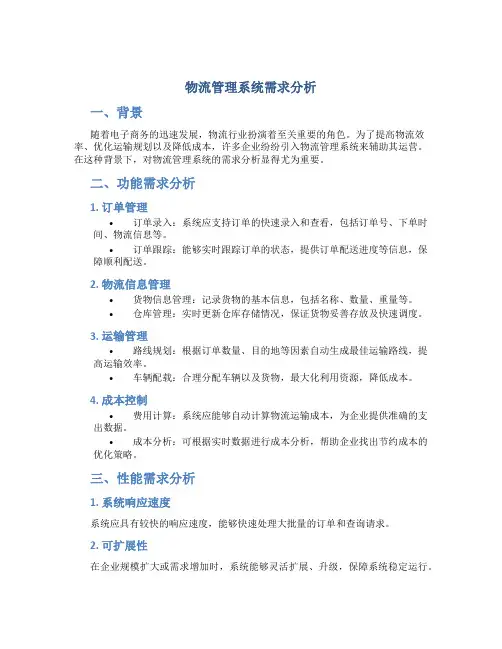 物流管理系统需求分析

一、背景

随着电子商务的迅速发展，物流行业扮演着至关重要的角色。为了提高物流效率、优化运输规划以及降低成本，许多企业纷纷引入物流管理系统来辅助其运营。在这种背景下，对物流管理系统的需求分析显得尤为重要。

二、功能需求分析

1. 订单管理

• 订单录入：系统应支持订单的快速录入和查看，包括订单号、下单时间、物流信息等。
• 订单跟踪：能够实时跟踪订单的状态，提供订单配送进度等信息，保障顺利配送。

2. 物流信息管理

• 货物信息管理：记录货物的基本信息，包括名称、数量、重量等。
• 仓库管理：实时更新仓库存储情况，保证货物妥善存放及快速调度。

3. 运输管理

• 路线规划：根据订单数量、目的地等因素自动生成最佳运输路线，提高运输效率。
• 车辆配载：合理分配车辆以及货物，最大化利用资源，降低成本。

4. 成本控制

• 费用计算：系统应能够自动计算物流运输成本，为企业提供准确的支出数据。
• 成本分析：可根据实时数据进行成本分析，帮助企业找出节约成本的优化策略。

三、性能需求分析

1. 系统响应速度

系统应具有较快的响应速度，能够快速处理大批量的订单和查询请求。

2. 可扩展性

在企业规模扩大或需求增加时，系统能够灵活扩展、升级，保障系统稳定运行。